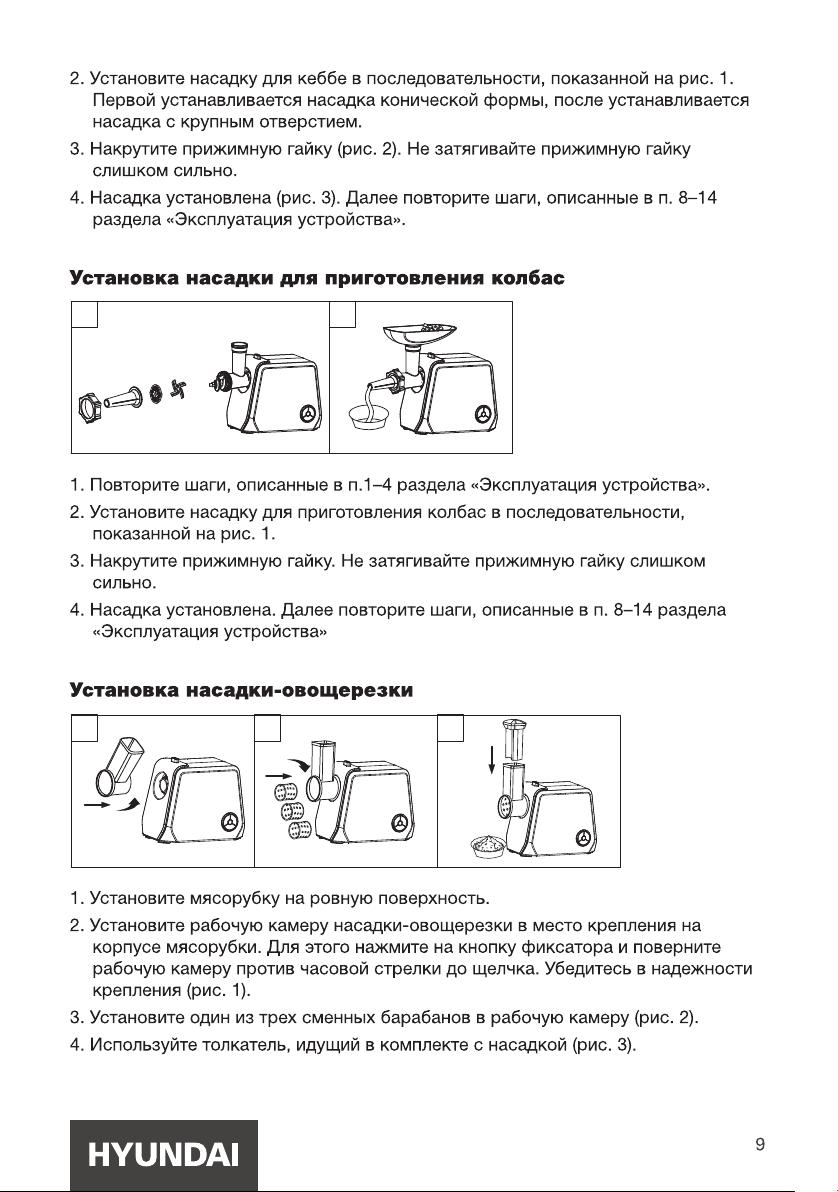 2. Установите насадку для кеббе в последовательности, показанной на рис. 1. Первой устанавливается насадка конической формы, после устанавливается насадка с крупным отверстием.

3. Накрутите прижимную гайку (рис. 2). Не затягивайте прижимную гайку слишком сильно.

4. Насадка установлена (рис. 3). Далее повторите шаги, описанные в п. 8–14 раздела «Эксплуатация устройства».

Установка насадки для приготовления колбас

1. Повторите шаги, описанные в п.1–4 раздела «Эксплуатация устройства».

2. Установите насадку для приготовления колбас в последовательности, показанной на рис. 1.

3. Накрутите прижимную гайку. Не затягивайте прижимную гайку слишком сильно.

4. Насадка установлена. Далее повторите шаги, описанные в п. 8–14 раздела «Эксплуатация устройства»

Установка насадки-овощерезки

1. Установите мясорубку на ровную поверхность.

2. Установите рабочую камеру насадки-овощерезки в место крепления на корпусе мясорубки. Для этого нажмите на кнопку фиксатора и поверните рабочую камеру против часовой стрелки до щелчка. Убедитесь в надежности крепления (рис. 1).

3. Установите один из трех сменных барабанов в рабочую камеру (рис. 2).

4. Используйте толкатель, идущий в комплекте с насадкой (рис. 3).

HYUNDAI

9